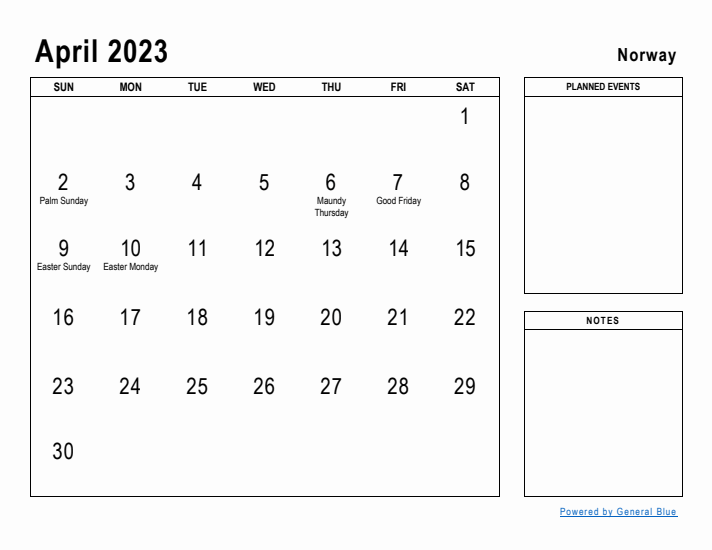 April 2023

Norway

| SUN | MON | TUE | WED | THU | FRI | SAT |
|---|---|---|---|---|---|---|
| | | | | | | 1 |
| 2 Palm Sunday | 3 | 4 | 5 | 6 Maundy Thursday | 7 Good Friday | 8 |
| 9 Easter Sunday | 10 Easter Monday | 11 | 12 | 13 | 14 | 15 |
| 16 | 17 | 18 | 19 | 20 | 21 | 22 |
| 23 | 24 | 25 | 26 | 27 | 28 | 29 |
| 30 | | | | | | |

PLANNED EVENTS

NOTES

Powered by General Blue